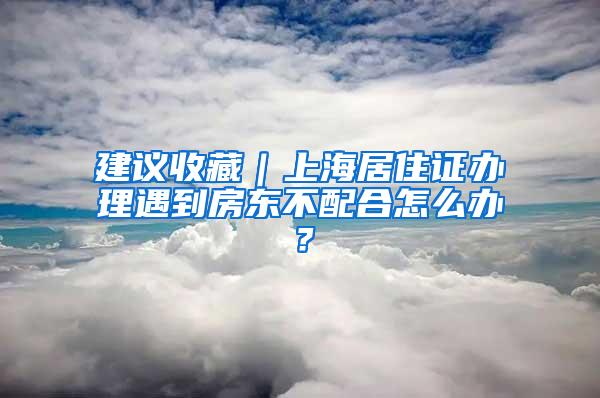 建议收藏｜上海居住证办理遇到房东不配合怎么办？